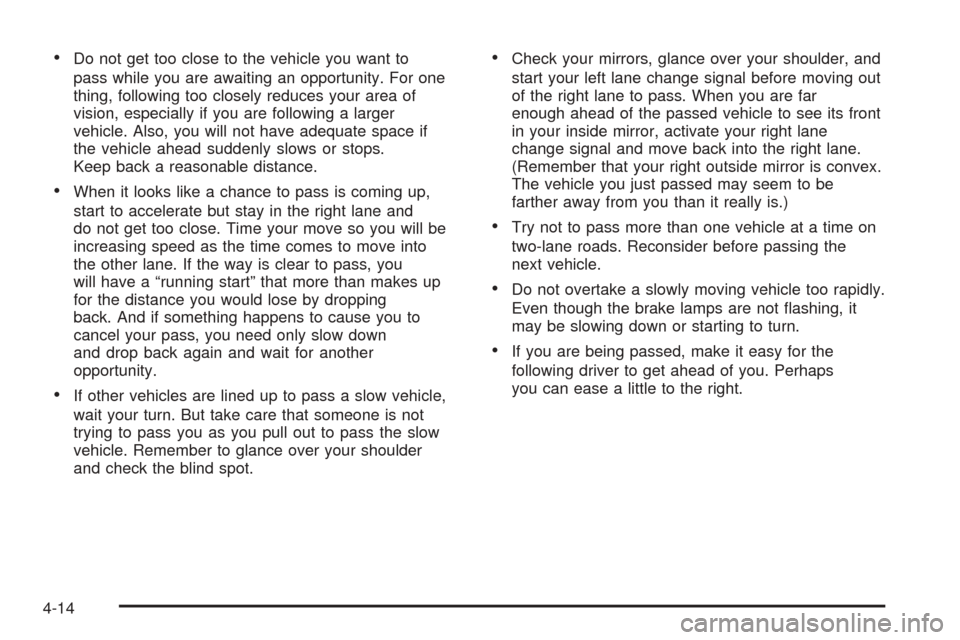 • Do not get too close to the vehicle you want to pass while you are awaiting an opportunity. For one thing, following too closely reduces your area of vision, especially if you are following a larger vehicle. Also, you will not have adequate space if the vehicle ahead suddenly slows or stops. Keep back a reasonable distance.

• When it looks like a chance to pass is coming up, start to accelerate but stay in the right lane and do not get too close. Time your move so you will be increasing speed as the time comes to move into the other lane. If the way is clear to pass, you will have a “running start” that more than makes up for the distance you would lose by dropping back. And if something happens to cause you to cancel your pass, you need only slow down and drop back again and wait for another opportunity.

• If other vehicles are lined up to pass a slow vehicle, wait your turn. But take care that someone is not trying to pass you as you pull out to pass the slow vehicle. Remember to glance over your shoulder and check the blind spot.

• Check your mirrors, glance over your shoulder, and start your left lane change signal before moving out of the right lane to pass. When you are far enough ahead of the passed vehicle to see its front in your inside mirror, activate your right lane change signal and move back into the right lane. (Remember that your right outside mirror is convex. The vehicle you just passed may seem to be farther away from you than it really is.)

• Try not to pass more than one vehicle at a time on two-lane roads. Reconsider before passing the next vehicle.

• Do not overtake a slowly moving vehicle too rapidly. Even though the brake lamps are not flashing, it may be slowing down or starting to turn.

• If you are being passed, make it easy for the following driver to get ahead of you. Perhaps you can ease a little to the right.

4-14

carmanualsonline.info